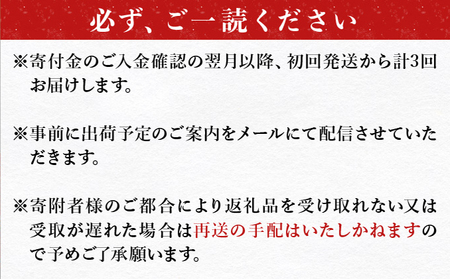 必ず、ご一読ください

※寄付金のご入金確認の翌月以降、初回発送から計3回お届けします。

※事前に出荷予定のご案内をメールにて配信させていただきます。

※寄附者様のご都合により返礼品を受け取れない又は受取が遅れた場合は再送の手配はいたしかねますので予めご了承願います。